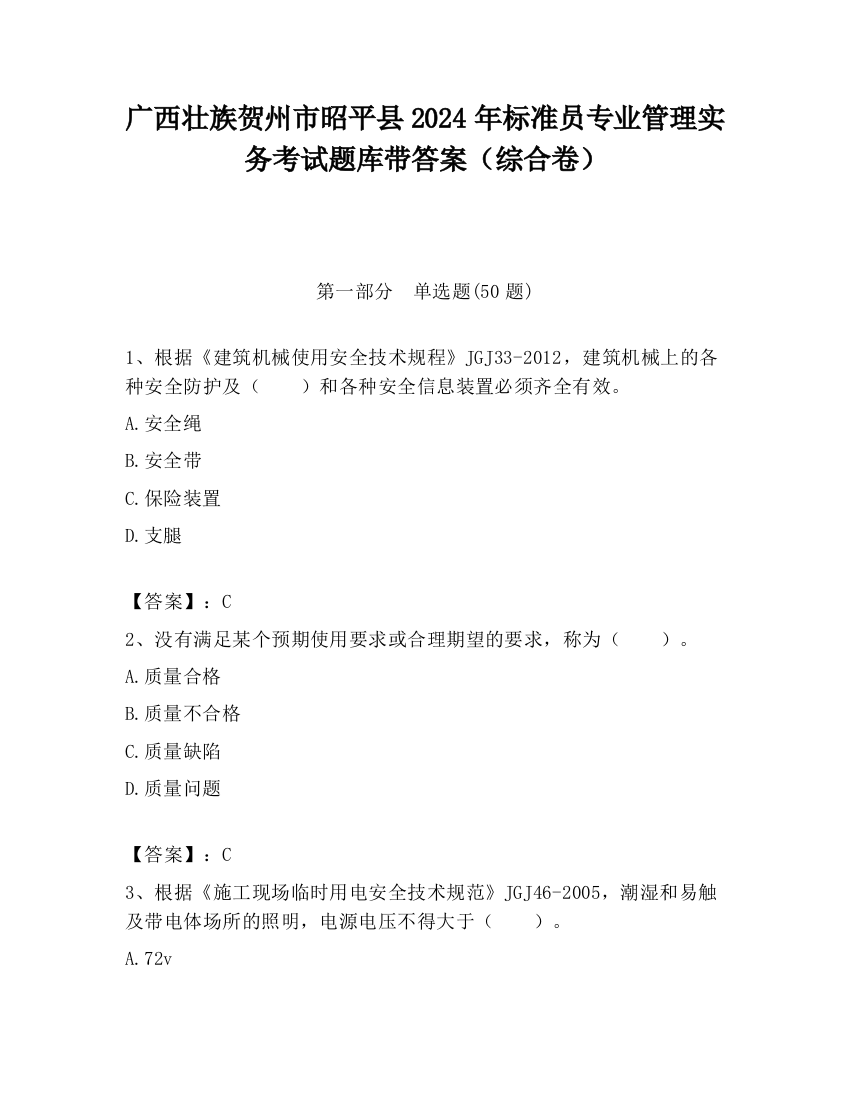 广西壮族贺州市昭平县2024年标准员专业管理实务考试题库带答案（综合卷）

第一部分　单选题(50题)

1、根据《建筑机械使用安全技术规程》JGJ33-2012，建筑机械上的各种安全防护及（　　）和各种安全信息装置必须齐全有效。

A.安全绳

B.安全带

C.保险装置

D.支腿

【答案】：C

2、没有满足某个预期使用要求或合理期望的要求，称为（　　）。

A.质量合格

B.质量不合格

C.质量缺陷

D.质量问题

【答案】：C

3、根据《施工现场临时用电安全技术规范》JGJ46-2005，潮湿和易触及带电体场所的照明，电源电压不得大于（　　）。

A.72v